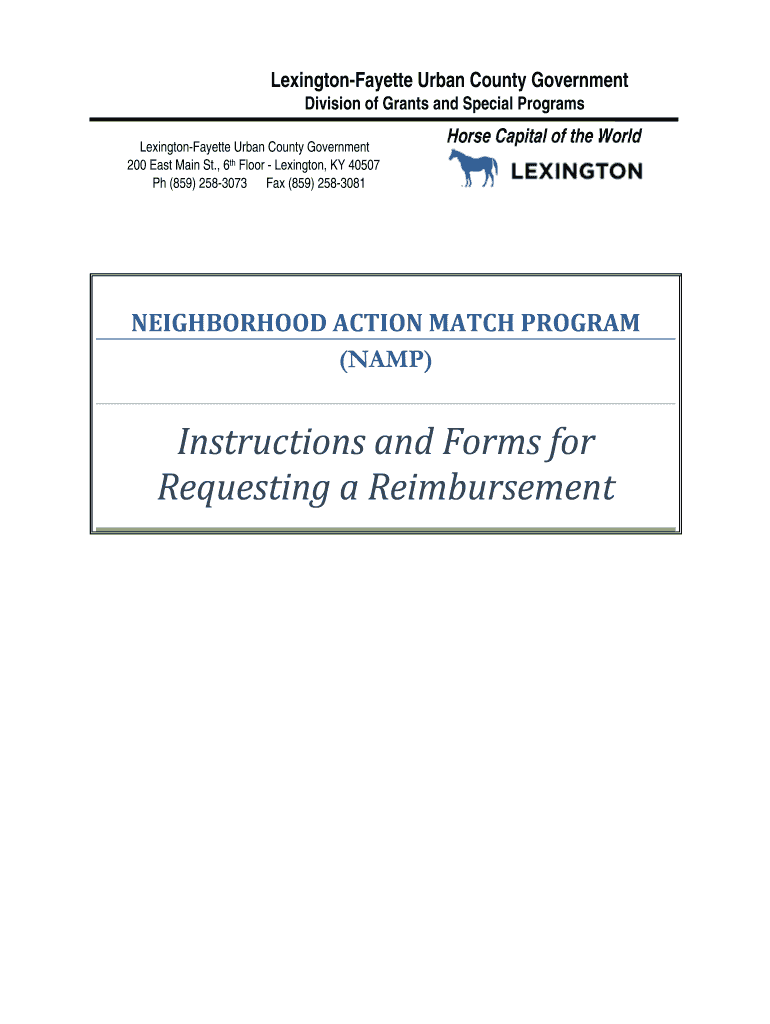 Lexington-Fayette Urban County Government
Division of Grants and Special Programs

Lexington-Fayette Urban County Government
200 East Main St., 6th Floor - Lexington, KY 40507
Ph (859) 258-3073 Fax (859) 258-3081

Horse Capital of the World
LEXINGTON

NEIGHBORHOOD ACTION MATCH PROGRAM
(NAMP)

Instructions and Forms for Requesting a Reimbursement